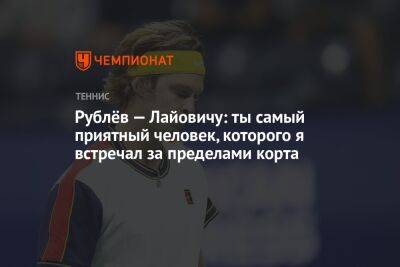 ЧЕМПИОНАТ

ТЕННИС

Рублёв — Лайовичу: ты самый приятный человек, которого я встречал за пределами корта